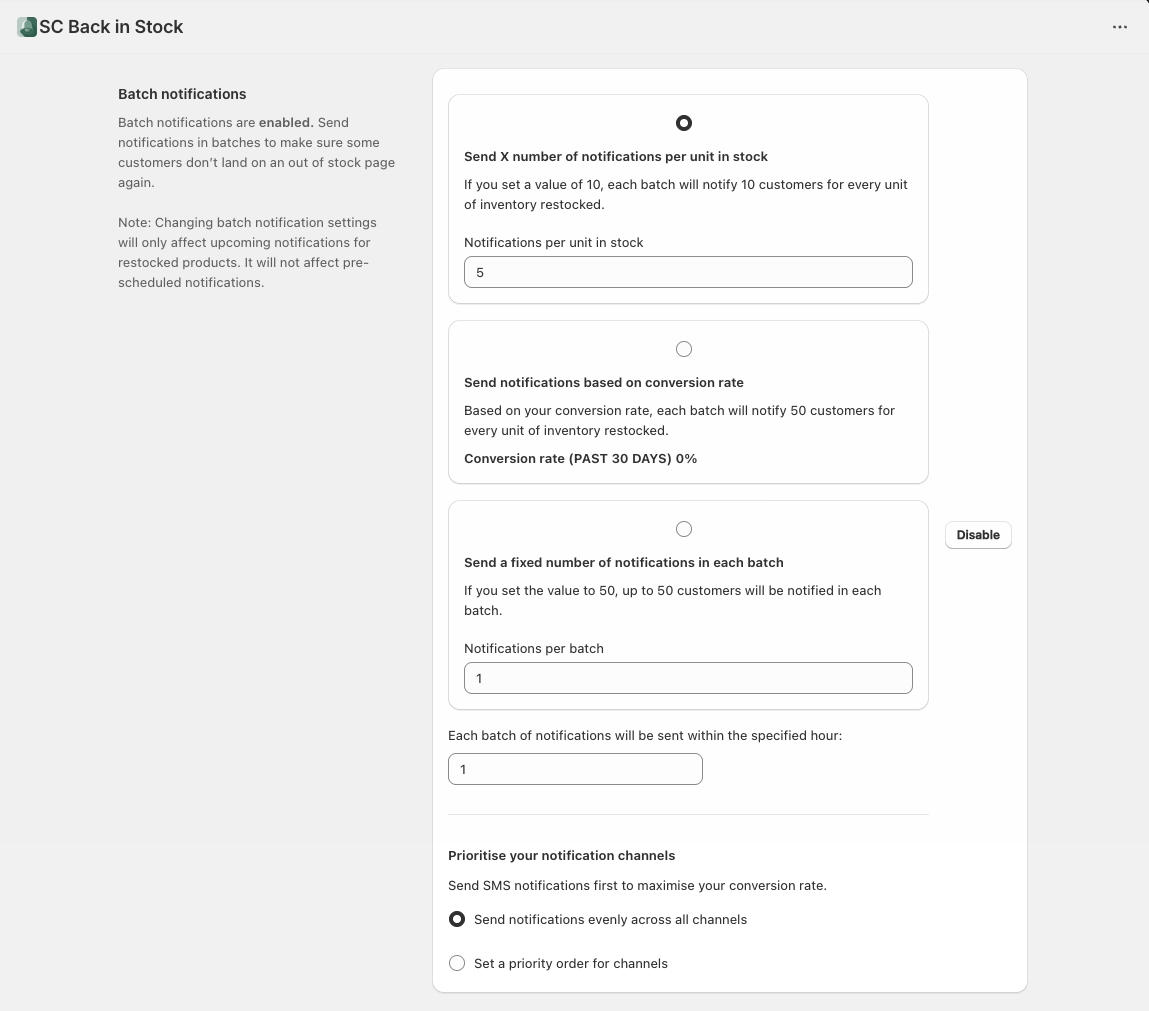 SC Back in Stock

...

Batch notifications

Batch notifications are enabled. Send notifications in batches to make sure some customers don't land on an out of stock page again.

Note: Changing batch notification settings will only affect upcoming notifications for restocked products. It will not affect pre-scheduled notifications.

Send X number of notifications per unit in stock

If you set a value of 10, each batch will notify 10 customers for every unit of inventory restocked.

Notifications per unit in stock

5

Send notifications based on conversion rate

Based on your conversion rate, each batch will notify 50 customers for every unit of inventory restocked.

Conversion rate (PAST 30 DAYS) 0%

Send a fixed number of notifications in each batch

If you set the value to 50, up to 50 customers will be notified in each batch.

Notifications per batch

1

Disable

Each batch of notifications will be sent within the specified hour:

1

Prioritise your notification channels

Send SMS notifications first to maximise your conversion rate.

Send notifications evenly across all channels

Set a priority order for channels